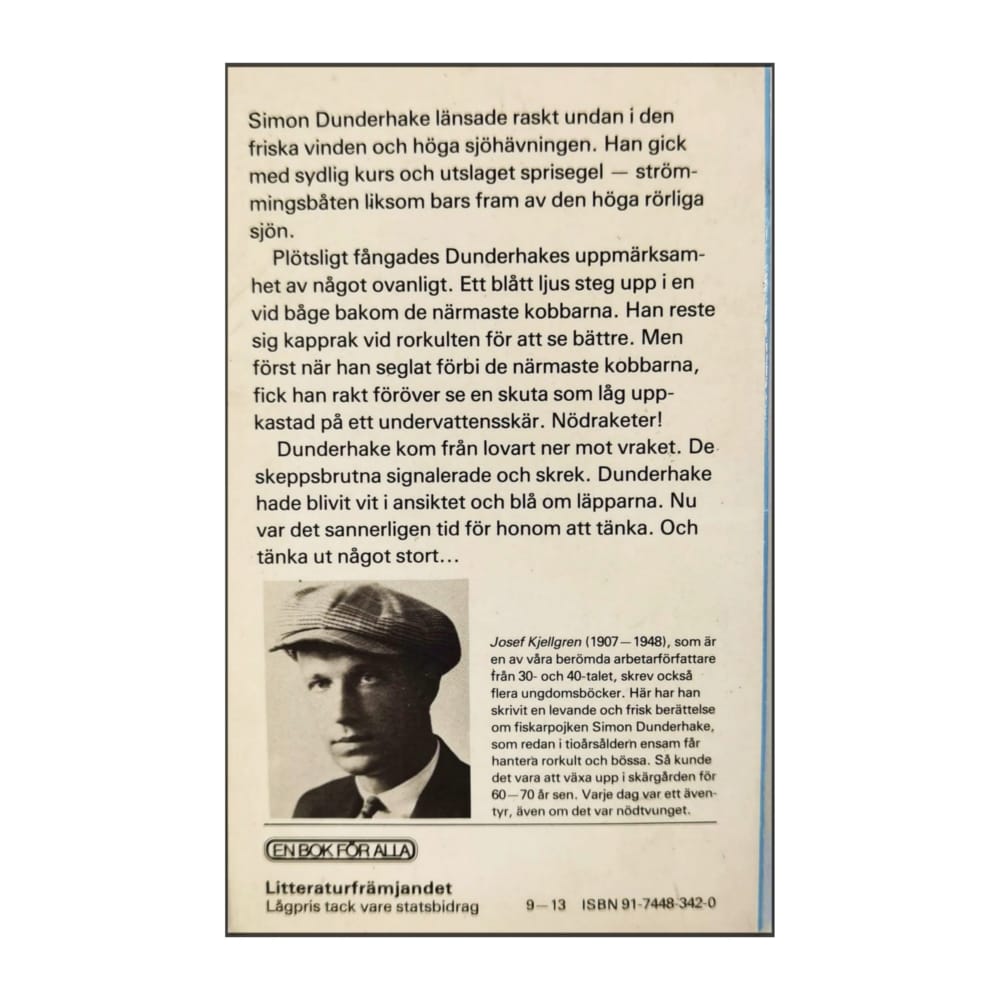 Simon Dunderhake länsade raskt undan i den friska vinden och höga sjöhävningen. Han gick med sydlig kurs och utslaget sprisegel — strömmingsbåten liksom bars fram av den höga rörliga sjön.

Plötsligt fångades Dunderhakes uppmärksamhet av något ovanligt. Ett blått ljus steg upp i en vid båge bakom de närmaste kobbarna. Han reste sig kapprak vid rorkulten för att se bättre. Men först när han seglat förbi de närmaste kobbarna, fick han rakt föröver se en skuta som låg uppkastad på ett undervattensskär. Nödraketer!

Dunderhake kom från lovart ner mot vraket. De skeppsbrutna signalerade och skrek. Dunderhake hade blivit vit i ansiktet och blå om läpparna. Nu var det sannerligen tid för honom att tänka. Och tänka ut något stort...

Josef Kjellgren (1907—1948), som är en av våra berömda arbetarförfattare från 30- och 40-talet, skrev också flera ungdomsböcker. Här har han skrivit en levande och frisk berättelse om fiskarpojken Simon Dunderhake, som redan i tioårsåldern ensam får hantera rorkult och bössa. Så kunde det vara att växa upp i skärgården för 60—70 år sen. Varje dag var ett äventyr, även om det var nödtvunget.

EN BOK FÖR ALLA

Litteraturfrämjandet
Lågpris tack vare statsbidrag

9—13 ISBN 91-7448-342-0